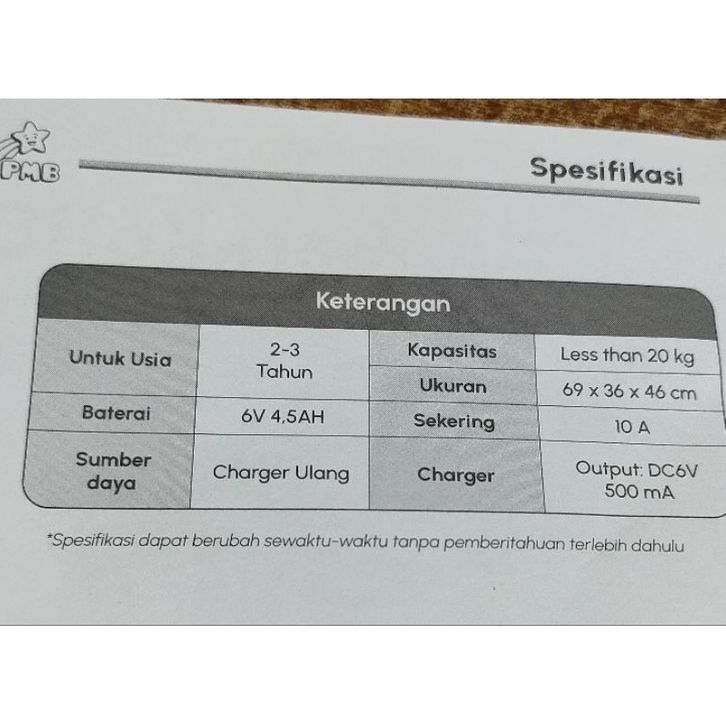 PMB

Spesifikasi

| Keterangan | | | |
|---|---|---|---|
| Untuk Usia | 2-3 Tahun | Kapasitas | Less than 20 kg |
| | | Ukuran | 69 x 36 x 46 cm |
| Baterai | 6V 4,5AH | Sekering | 10 A |
| Sumber daya | Charger Ulang | Charger | Output: DC6V 500 mA |

*Spesifikasi dapat berubah sewaktu-waktu tanpa pemberitahuan terlebih dahulu